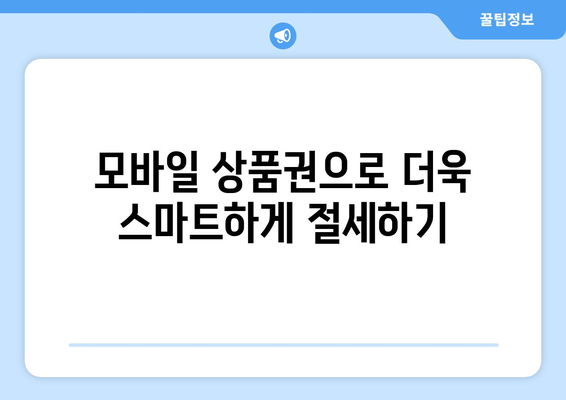 꿀팁정보

모바일 상품권으로 더욱 스마트하게 절세하기